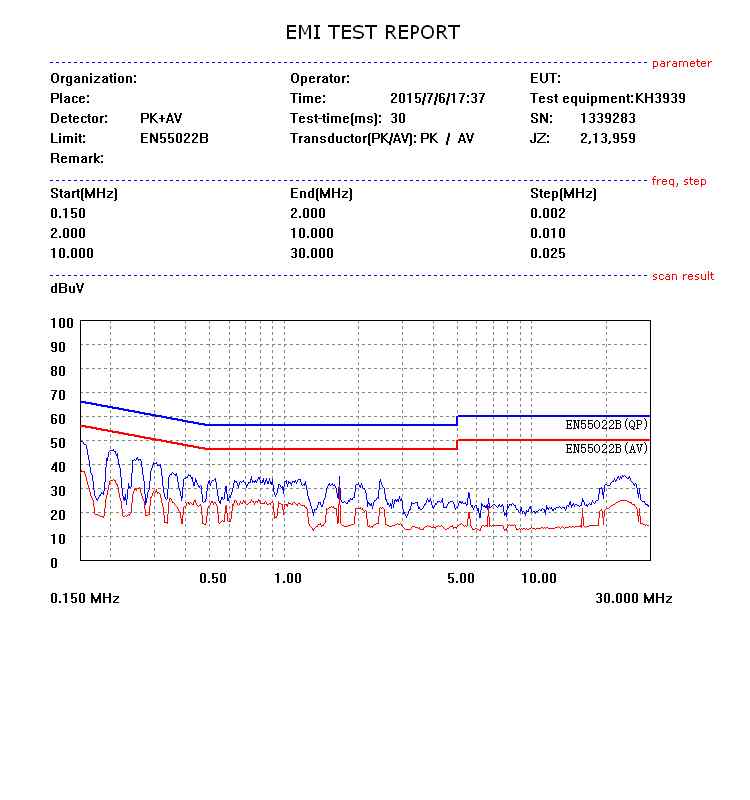 EMI TEST REPORT

parameter

Organization:
Place:
Detector: PK+AV
Limit: EN55022B
Remark:

Operator:
Time: 2015/7/6/17:37
Test-time(ms): 30
Transductor(PK/AV): PK / AV

EUT:
Test equipment:KH3939
SN: 1339283
JZ: 2,13,959

freq, step

| Start(MHz) | End(MHz) | Step(MHz) |
|---|---|---|
| 0.150 | 2.000 | 0.002 |
| 2.000 | 10.000 | 0.010 |
| 10.000 | 30.000 | 0.025 |

scan result

dBuV

100
90
80
70
60
50
40
30
20
10
0

EN55022B(QP)
EN55022B(AV)

0.50 1.00 5.00 10.00

0.150 MHz

30.000 MHz